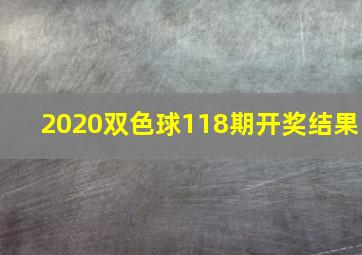 2020双色球118期开奖结果